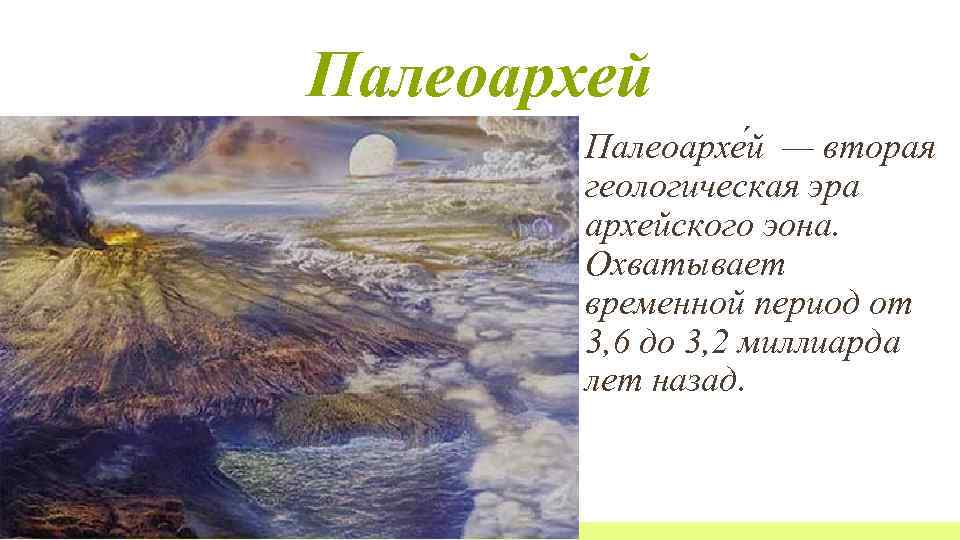 Палеоархей

Палеоархе́й — вторая геологическая эра архейского эона. Охватывает временной период от 3,6 до 3,2 миллиарда лет назад.